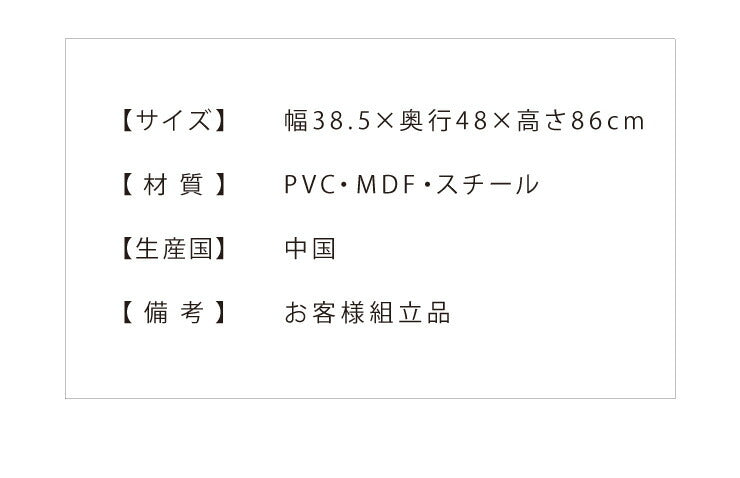 【サイズ】　幅38.5×奥行48×高さ86cm

【材質】　PVC・MDF・スチール

【生産国】　中国

【備考】　お客様組立品